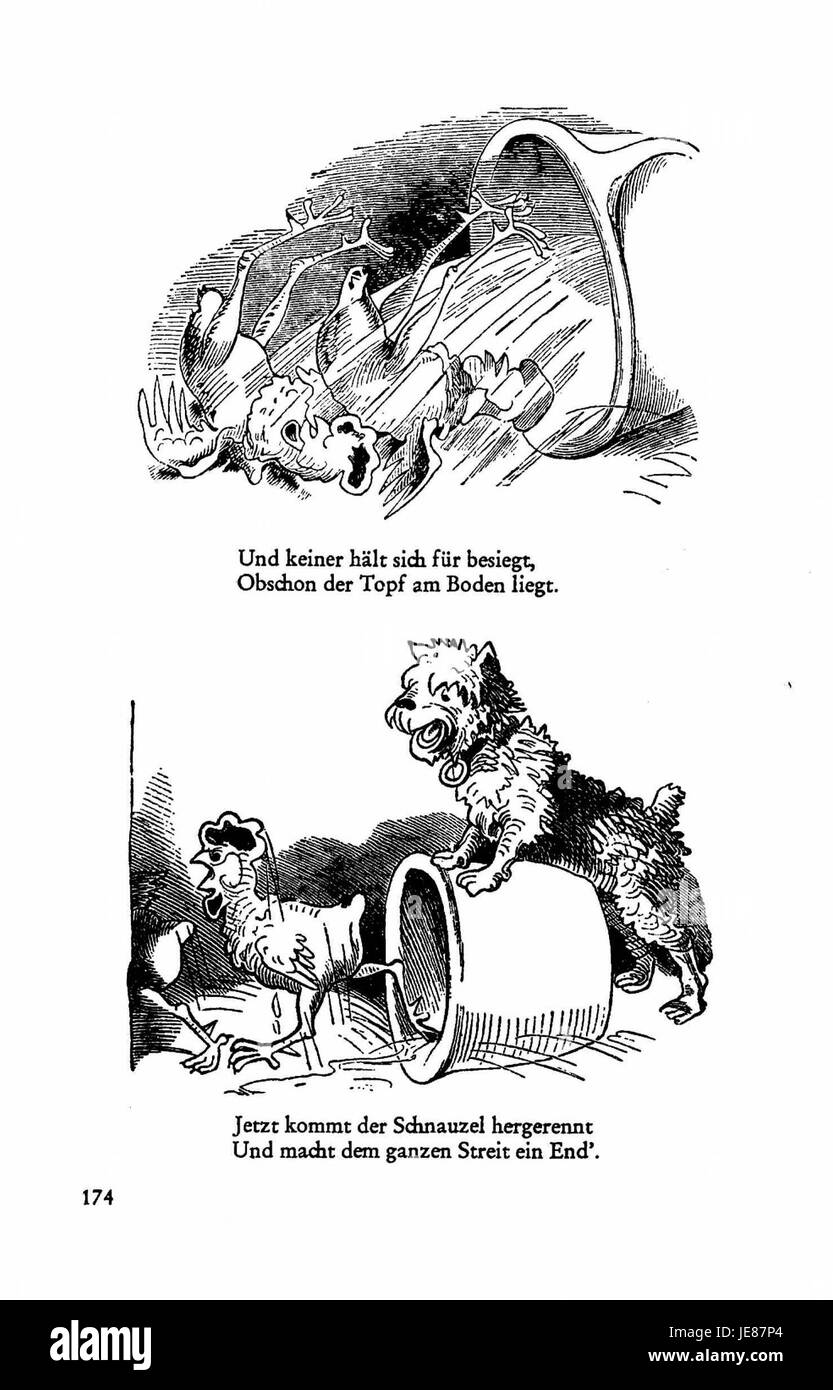 Und keiner hält sich für besiegt,
Obschon der Topf am Boden liegt.

Jetzt kommt der Schnauzel hergerennt
Und macht dem ganzen Streit ein End'.

174

alamy

Image ID: JE87P4
www.alamy.com